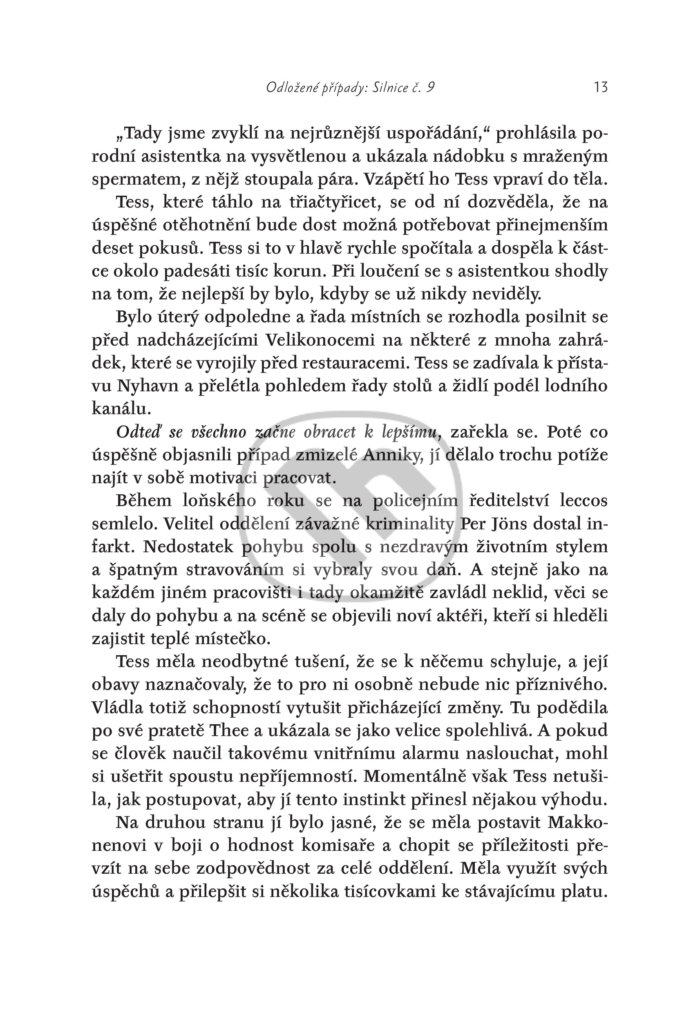 Odložené případy: Silnice č. 9

13

„Tady jsme zvyklí na nejrůznější uspořádání," prohlásila porodní asistentka na vysvětlenou a ukázala nádobku s mraženým spermatem, z nějž stoupala pára. Vzápětí ho Tess vpraví do těla.

Tess, které táhlo na třiačtyřicet, se od ní dozvěděla, že na úspěšné otěhotnění bude dost možná potřebovat přinejmenším deset pokusů. Tess si to v hlavě rychle spočítala a dospěla k částce okolo padesáti tisíc korun. Při loučení se s asistentkou shodly na tom, že nejlepší by bylo, kdyby se už nikdy neviděly.

Bylo úterý odpoledne a řada místních se rozhodla posilnit se před nadcházejícími Velikonocemi na některé z mnoha zahrádek, které se vyrojily před restauracemi. Tess se zadívala k přístavu Nyhavn a přelétla pohledem řady stolů a židlí podél lodního kanálu.

Odteď se všechno začne obracet k lepšímu, zařekla se. Poté co úspěšně objasnili případ zmizelé Anniky, jí dělalo trochu potíže najít v sobě motivaci pracovat.

Během loňského roku se na policejním ředitelství leccos semlelo. Velitel oddělení závažné kriminality Per Jöns dostal infarkt. Nedostatek pohybu spolu s nezdravým životním stylem a špatným stravováním si vybraly svou daň. A stejně jako na každém jiném pracovišti i tady okamžitě zavládl neklid, věci se daly do pohybu a na scéně se objevili noví aktéři, kteří si hleděli zajistit teplé místečko.

Tess měla neodbytné tušení, že se k něčemu schyluje, a její obavy naznačovaly, že to pro ni osobně nebude nic příznivého. Vládla totiž schopností vytušit přicházející změny. Tu podědila po své pratetě Thee a ukázala se jako velice spolehlivá. A pokud se člověk naučil takovému vnitřnímu alarmu naslouchat, mohl si ušetřit spoustu nepříjemností. Momentálně však Tess netušila, jak postupovat, aby jí tento instinkt přinesl nějakou výhodu.

Na druhou stranu jí bylo jasné, že se měla postavit Makkonenovi v boji o hodnost komisaře a chopit se příležitosti převzít na sebe zodpovědnost za celé oddělení. Měla využít svých úspěchů a přilepšit si několika tisícovkami ke stávajícímu platu.